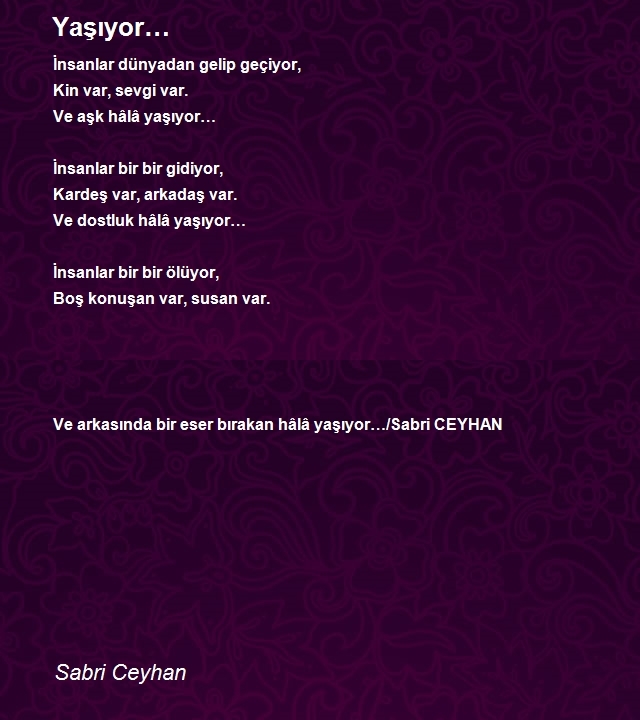 Yaşıyor…

İnsanlar dünyadan gelip geçiyor,
Kin var, sevgi var.
Ve aşk hâlâ yaşıyor…

İnsanlar bir bir gidiyor,
Kardeş var, arkadaş var.
Ve dostluk hâlâ yaşıyor…

İnsanlar bir bir ölüyor,
Boş konuşan var, susan var.

Ve arkasında bir eser bırakan hâlâ yaşıyor…/Sabri CEYHAN

Sabri Ceyhan